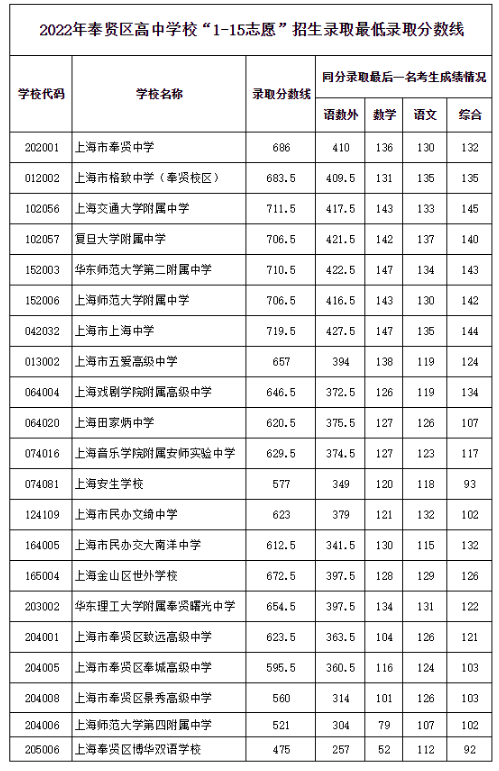 2022年奉贤区高中学校“1-15志愿”招生录取最低录取分数线

| 学校代码 | 学校名称 | 录取分数线 | 同分录取最后一名考生成绩情况 | | | |
|---|---|---|---|---|---|---|
| | | | 语数外 | 数学 | 语文 | 综合 |
| 202001 | 上海市奉贤中学 | 686 | 410 | 136 | 130 | 132 |
| 012002 | 上海市格致中学（奉贤校区） | 683.5 | 409.5 | 131 | 135 | 135 |
| 102056 | 上海交通大学附属中学 | 711.5 | 417.5 | 143 | 133 | 145 |
| 102057 | 复旦大学附属中学 | 706.5 | 421.5 | 142 | 137 | 140 |
| 152003 | 华东师范大学第二附属中学 | 710.5 | 422.5 | 147 | 134 | 143 |
| 152006 | 上海师范大学附属中学 | 706.5 | 416.5 | 143 | 130 | 142 |
| 042032 | 上海市上海中学 | 719.5 | 427.5 | 147 | 135 | 144 |
| 013002 | 上海市五爱高级中学 | 657 | 394 | 138 | 119 | 124 |
| 064004 | 上海戏剧学院附属高级中学 | 646.5 | 372.5 | 126 | 119 | 134 |
| 064020 | 上海田家炳中学 | 620.5 | 375.5 | 127 | 126 | 107 |
| 074016 | 上海音乐学院附属安师实验中学 | 629.5 | 374.5 | 127 | 123 | 117 |
| 074081 | 上海安生学校 | 577 | 349 | 120 | 118 | 93 |
| 124109 | 上海市民办文绮中学 | 623 | 379 | 121 | 132 | 102 |
| 164005 | 上海市民办交大南洋中学 | 612.5 | 341.5 | 130 | 115 | 132 |
| 165004 | 上海金山区世外学校 | 672.5 | 397.5 | 128 | 129 | 126 |
| 203002 | 华东理工大学附属奉贤曙光中学 | 654.5 | 397.5 | 134 | 131 | 122 |
| 204001 | 上海市奉贤区致远高级中学 | 623.5 | 363.5 | 104 | 126 | 121 |
| 204005 | 上海市奉贤区奉城高级中学 | 595.5 | 360.5 | 116 | 124 | 103 |
| 204008 | 上海市奉贤区景秀高级中学 | 560 | 314 | 101 | 126 | 103 |
| 204006 | 上海师范大学第四附属中学 | 521 | 304 | 79 | 107 | 102 |
| 205006 | 上海奉贤区博华双语学校 | 475 | 257 | 52 | 112 | 92 |